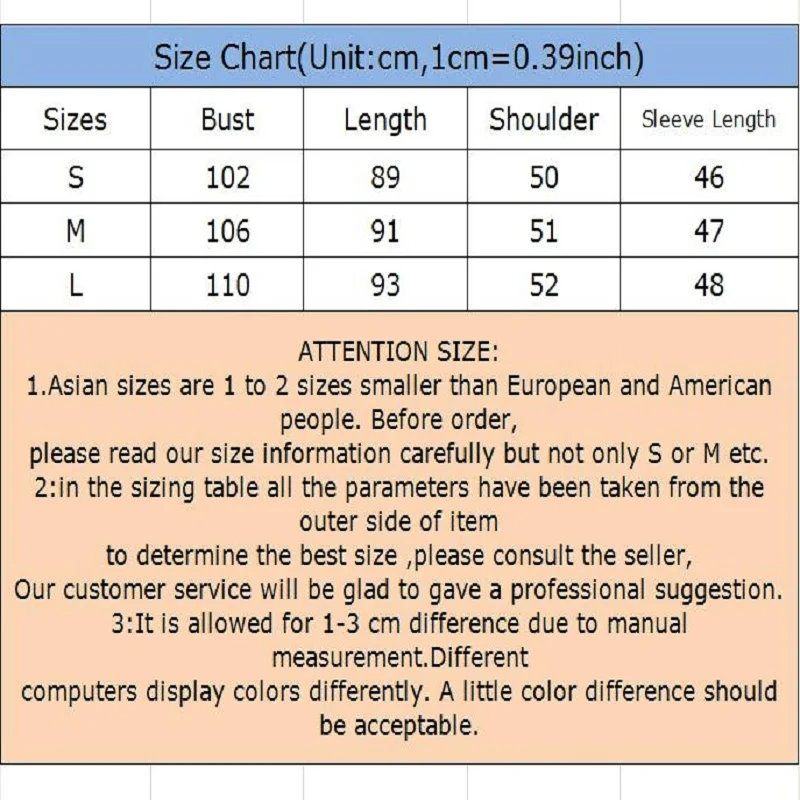 Size Chart(Unit:cm,1cm=0.39inch)

| Sizes | Bust | Length | Shoulder | Sleeve Length |
|---|---|---|---|---|
| S | 102 | 89 | 50 | 46 |
| M | 106 | 91 | 51 | 47 |
| L | 110 | 93 | 52 | 48 |

ATTENTION SIZE:
1.Asian sizes are 1 to 2 sizes smaller than European and American people. Before order,
please read our size information carefully but not only S or M etc.
2:in the sizing table all the parameters have been taken from the outer side of item
to determine the best size ,please consult the seller,
Our customer service will be glad to gave a professional suggestion.
3:It is allowed for 1-3 cm difference due to manual measurement.Different
computers display colors differently. A little color difference should be acceptable.